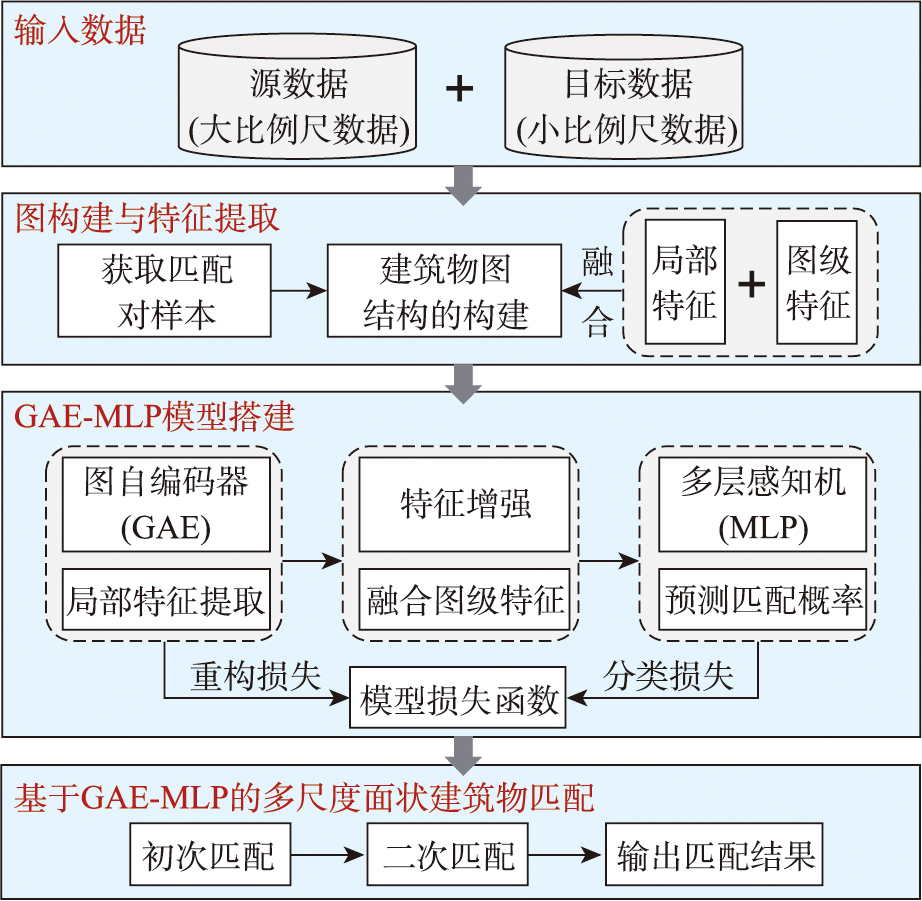 输入数据

源数据
(大比例尺数据)

+

目标数据
(小比例尺数据)

图构建与特征提取

获取匹配对样本

建筑物图结构的构建

融合

局部特征

+

图级特征

GAE-MLP模型搭建

图自编码器
(GAE)

局部特征提取

特征增强

融合图级特征

多层感知机
(MLP)

预测匹配概率

重构损失

模型损失函数

分类损失

基于GAE-MLP的多尺度面状建筑物匹配

初次匹配

二次匹配

输出匹配结果